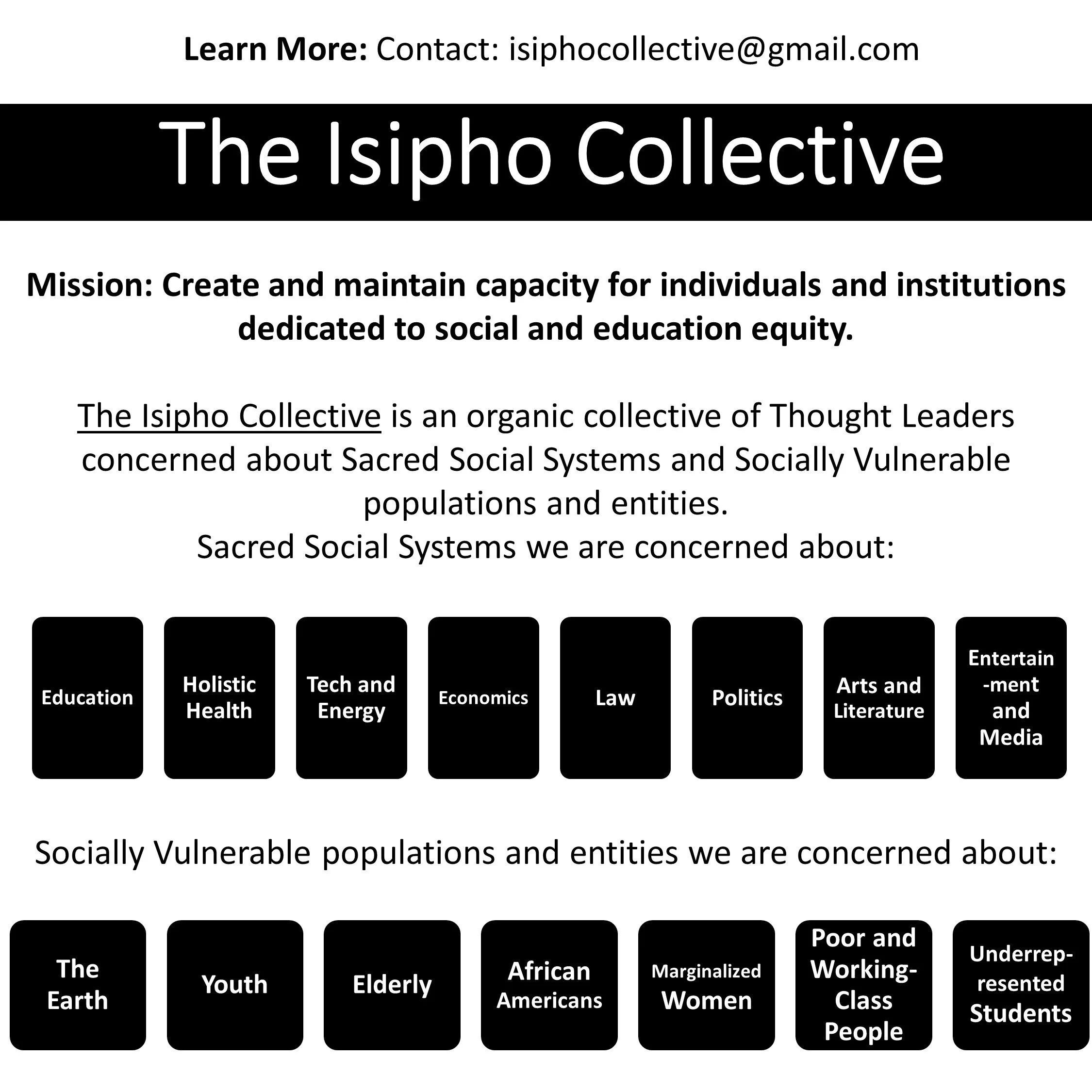 Learn More: Contact: isiphocollective@gmail.com

The Isipho Collective

Mission: Create and maintain capacity for individuals and institutions dedicated to social and education equity.

The Isipho Collective is an organic collective of Thought Leaders concerned about Sacred Social Systems and Socially Vulnerable populations and entities.

Sacred Social Systems we are concerned about:

Education

Holistic Health

Tech and Energy

Economics

Law

Politics

Arts and Literature

Entertain-ment and Media

Socially Vulnerable populations and entities we are concerned about:

The Earth

Youth

Elderly

African Americans

Marginalized Women

Poor and Working-Class People

Underrep-resented Students